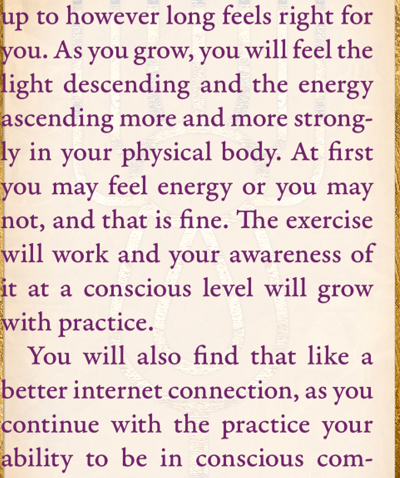 up to however long feels right for you. As you grow, you will feel the light descending and the energy ascending more and more strongly in your physical body. At first you may feel energy or you may not, and that is fine. The exercise will work and your awareness of it at a conscious level will grow with practice.

You will also find that like a better internet connection, as you continue with the practice your ability to be in conscious com-